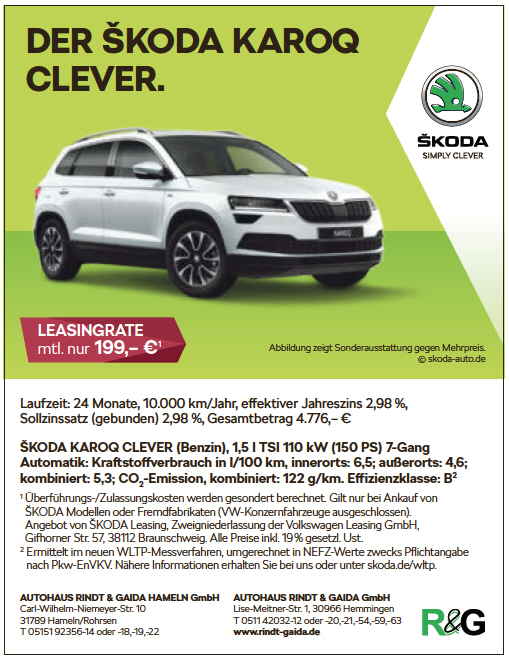 DER ŠKODA KAROQ CLEVER.

ŠKODA
SIMPLY CLEVER

KAROQ

LEASINGRATE
mtl. nur 199,– €$^1$

Abbildung zeigt Sonderausstattung gegen Mehrpreis.
© skoda-auto.de

Laufzeit: 24 Monate, 10.000 km/Jahr, effektiver Jahreszins 2,98 %, Sollzinssatz (gebunden) 2,98 %, Gesamtbetrag 4.776,– €

ŠKODA KAROQ CLEVER (Benzin), 1,5 l TSI 110 kW (150 PS) 7-Gang Automatik: Kraftstoffverbrauch in l/100 km, innerorts: 6,5; außerorts: 4,6; kombiniert: 5,3; $CO_2$-Emission, kombiniert: 122 g/km. Effizienzklasse: B$^2$

$^1$ Überführungs-/Zulassungskosten werden gesondert berechnet. Gilt nur bei Ankauf von ŠKODA Modellen oder Fremdfabrikaten (VW-Konzernfahrzeuge ausgeschlossen). Angebot von ŠKODA Leasing, Zweigniederlassung der Volkswagen Leasing GmbH, Gifhorner Str. 57, 38112 Braunschweig. Alle Preise inkl. 19 % gesetzl. Ust.
$^2$ Ermittelt im neuen WLTP-Messverfahren, umgerechnet in NEFZ-Werte zwecks Pflichtangabe nach Pkw-EnVKV. Nähere Informationen erhalten Sie bei uns oder unter skoda.de/wltp.

AUTOHAUS RINDT & GAIDA HAMELN GmbH
Carl-Wilhelm-Niemeyer-Str. 10
31789 Hameln/Rohrsen
T 05151 92356-14 oder -18,-19,-22

AUTOHAUS RINDT & GAIDA GmbH
Lise-Meitner-Str. 1, 30966 Hemmingen
T 0511 42032-12 oder -20,-21,-54,-59,-63
www.rindt-gaida.de

R&G